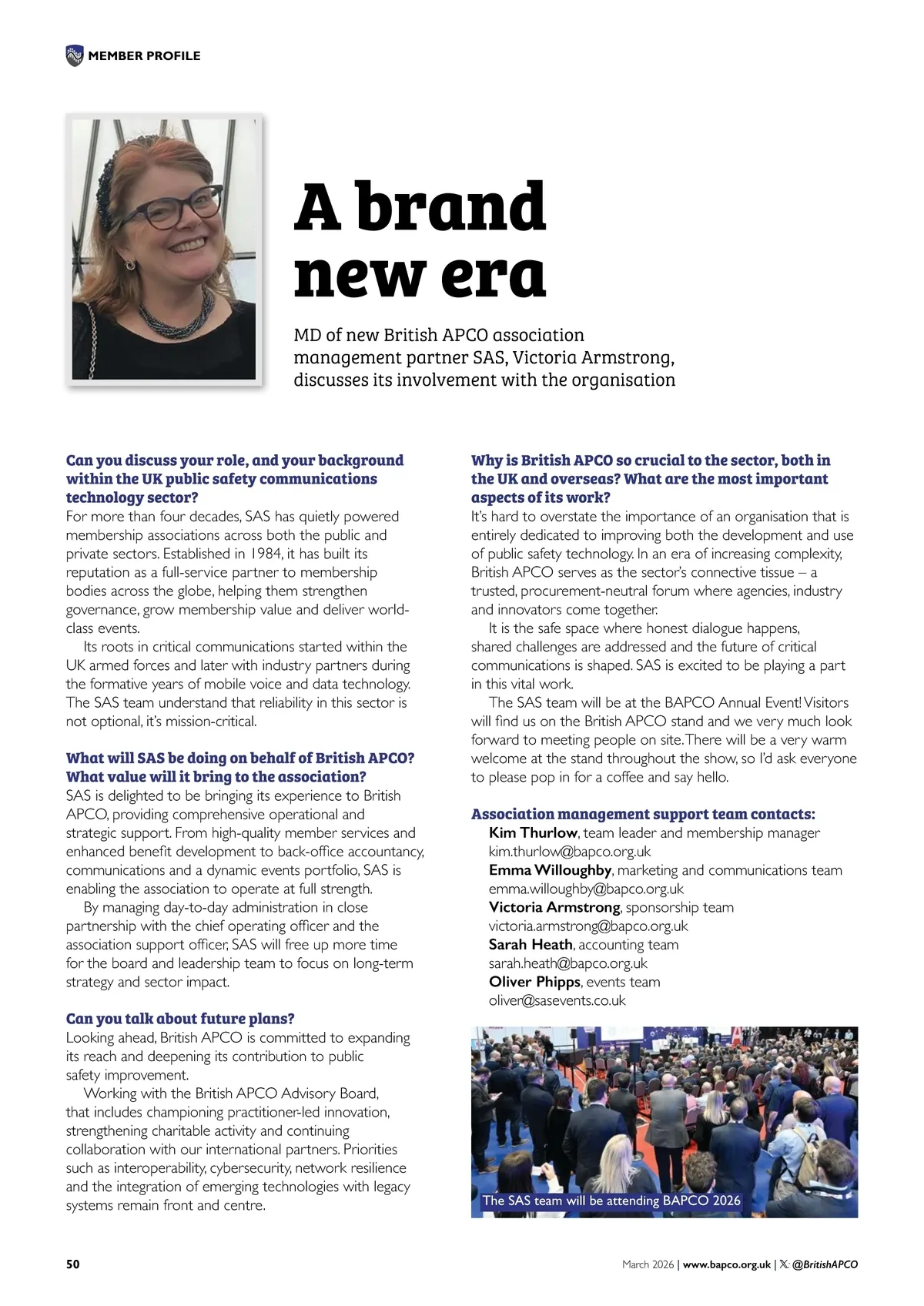 MEMBER PROFILE

A brand new era

MD of new British APCO association management partner SAS, Victoria Armstrong, discusses its involvement with the organisation

Can you discuss your role, and your background within the UK public safety communications technology sector?
For more than four decades, SAS has quietly powered membership associations across both the public and private sectors. Established in 1984, it has built its reputation as a full-service partner to membership bodies across the globe, helping them strengthen governance, grow membership value and deliver world-class events.

Its roots in critical communications started within the UK armed forces and later with industry partners during the formative years of mobile voice and data technology. The SAS team understand that reliability in this sector is not optional, it's mission-critical.

What will SAS be doing on behalf of British APCO? What value will it bring to the association?
SAS is delighted to be bringing its experience to British APCO, providing comprehensive operational and strategic support. From high-quality member services and enhanced benefit development to back-office accountancy, communications and a dynamic events portfolio, SAS is enabling the association to operate at full strength.

By managing day-to-day administration in close partnership with the chief operating officer and the association support officer, SAS will free up more time for the board and leadership team to focus on long-term strategy and sector impact.

Can you talk about future plans?
Looking ahead, British APCO is committed to expanding its reach and deepening its contribution to public safety improvement.

Working with the British APCO Advisory Board, that includes championing practitioner-led innovation, strengthening charitable activity and continuing collaboration with our international partners. Priorities such as interoperability, cybersecurity, network resilience and the integration of emerging technologies with legacy systems remain front and centre.

Why is British APCO so crucial to the sector, both in the UK and overseas? What are the most important aspects of its work?
It's hard to overstate the importance of an organisation that is entirely dedicated to improving both the development and use of public safety technology. In an era of increasing complexity, British APCO serves as the sector's connective tissue – a trusted, procurement-neutral forum where agencies, industry and innovators come together.

It is the safe space where honest dialogue happens, shared challenges are addressed and the future of critical communications is shaped. SAS is excited to be playing a part in this vital work.

The SAS team will be at the BAPCO Annual Event! Visitors will find us on the British APCO stand and we very much look forward to meeting people on site. There will be a very warm welcome at the stand throughout the show, so I'd ask everyone to please pop in for a coffee and say hello.

Association management support team contacts:
Kim Thurlow, team leader and membership manager
kim.thurlow@bapco.org.uk
Emma Willoughby, marketing and communications team
emma.willoughby@bapco.org.uk
Victoria Armstrong, sponsorship team
victoria.armstrong@bapco.org.uk
Sarah Heath, accounting team
sarah.heath@bapco.org.uk
Oliver Phipps, events team
oliver@sasevents.co.uk

The SAS team will be attending BAPCO 2026

50

March 2026 | www.bapco.org.uk | 𝕏: @BritishAPCO